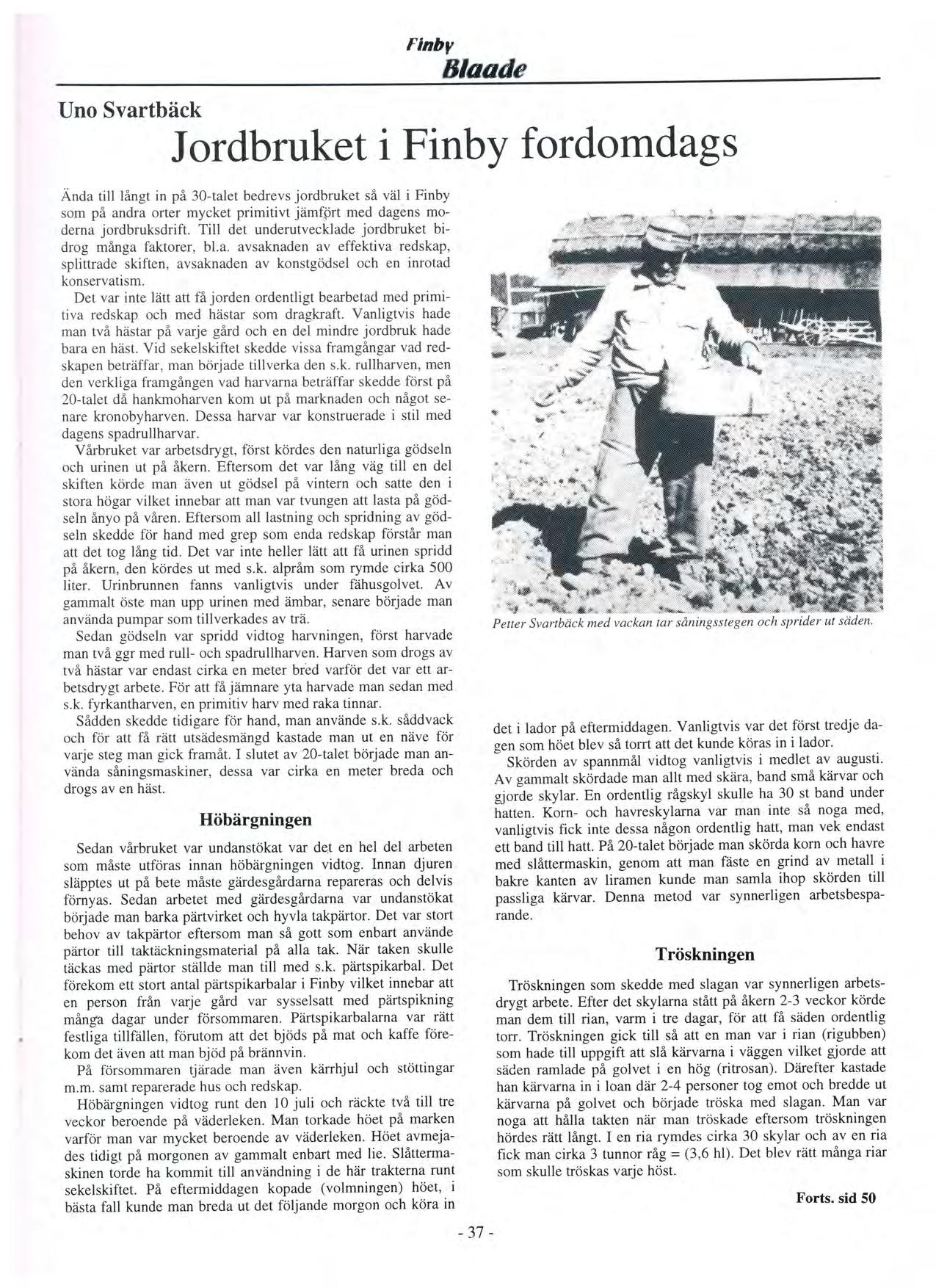 Finby
Blaade

Uno Svartbäck

Jordbruket i Finby fordomdags

Ända till långt in på 30-talet bedrevs jordbruket så väl i Finby som på andra orter mycket primitivt jämfört med dagens moderna jordbruksdrift. Till det underutvecklade jordbruket bidrog många faktorer, bl.a. avsaknaden av effektiva redskap, splittrade skiften, avsaknaden av konstgödsel och en inrotad konservatism.

Det var inte lätt att få jorden ordentligt bearbetad med primitiva redskap och med hästar som dragkraft. Vanligtvis hade man två hästar på varje gård och en del mindre jordbruk hade bara en häst. Vid sekelskiftet skedde vissa framgångar vad redskapen beträffar, man började tillverka den s.k. rullharven, men den verkliga framgången vad harvarna beträffar skedde först på 20-talet då hankmoharven kom ut på marknaden och något senare kronobyharven. Dessa harvar var konstruerade i stil med dagens spadrullharvar.

Vårbruket var arbetsdrygt, först kördes den naturliga gödseln och urinen ut på åkern. Eftersom det var lång väg till en del skiften körde man även ut gödsel på vintern och satte den i stora högar vilket innebar att man var tvungen att lasta på gödseln ånyo på våren. Eftersom all lastning och spridning av gödseln skedde för hand med grep som enda redskap förstår man att det tog lång tid. Det var inte heller lätt att få urinen spridd på åkern, den kördes ut med s.k. alpråm som rymde cirka 500 liter. Urinbrunnen fanns vanligtvis under fähusgolvet. Av gammalt öste man upp urinen med ämbar, senare började man använda pumpar som tillverkades av trä.

Sedan gödseln var spridd vidtog harvningen, först harvade man två ggr med rull- och spadrullharven. Harven som drogs av två hästar var endast cirka en meter bred varför det var ett arbetsdrygt arbete. För att få jämnare yta harvade man sedan med s.k. fyrkantharven, en primitiv harv med raka tinnar.

Sådden skedde tidigare för hand, man använde s.k. såddvack och för att få rätt utsädesmängd kastade man ut en näve för varje steg man gick framåt. I slutet av 20-talet började man använda såningsmaskiner, dessa var cirka en meter breda och drogs av en häst.

Höbärgningen

Sedan vårbruket var undanstökat var det en hel del arbeten som måste utföras innan höbärgningen vidtog. Innan djuren släpptes ut på bete måste gärdesgårdarna repareras och delvis förnyas. Sedan arbetet med gärdesgårdarna var undanstökat började man barka pärtvirket och hyvla takpärtor. Det var stort behov av takpärtor eftersom man så gott som enbart använde pärtor till taktäckningsmaterial på alla tak. När taken skulle täckas med pärtor ställde man till med s.k. pärtspikarbal. Det förekom ett stort antal pärtspikarbalar i Finby vilket innebar att en person från varje gård var sysselsatt med pärtspikning många dagar under försommaren. Pärtspikarbalarna var rätt festliga tillfällen, förutom att det bjöds på mat och kaffe förekom det även att man bjöd på brännvin.

På försommaren tjärade man även kärrhjul och stöttingar m.m. samt reparerade hus och redskap.

Höbärgningen vidtog runt den 10 juli och räckte två till tre veckor beroende på väderleken. Man torkade höet på marken varför man var mycket beroende av väderleken. Höet avmejades tidigt på morgonen av gammalt enbart med lie. Slåttermaskinen torde ha kommit till användning i de här trakterna runt sekelskiftet. På eftermiddagen kopade (volmningen) höet, i bästa fall kunde man breda ut det följande morgon och köra in

Petter Svartbäck med vackan tar såningsstegen och sprider ut säden.

det i lador på eftermiddagen. Vanligtvis var det först tredje dagen som höet blev så torrt att det kunde köras in i lador.

Skörden av spannmål vidtog vanligtvis i medlet av augusti. Av gammalt skördade man allt med skära, band små kärvar och gjorde skylar. En ordentlig rågskyl skulle ha 30 st band under hatten. Korn- och havreskylarna var man inte så noga med, vanligtvis fick inte dessa någon ordentlig hatt, man vek endast ett band till hatt. På 20-talet började man skörda korn och havre med slåttermaskin, genom att man fäste en grind av metall i bakre kanten av liramen kunde man samla ihop skörden till passliga kärvar. Denna metod var synnerligen arbetsbesparande.

Tröskningen

Tröskningen som skedde med slagan var synnerligen arbetsdrygt arbete. Efter det skylarna stått på åkern 2-3 veckor körde man dem till rian, varm i tre dagar, för att få säden ordentlig torr. Tröskningen gick till så att en man var i rian (rigubben) som hade till uppgift att slå kärvarna i väggen vilket gjorde att säden ramlade på golvet i en hög (ritrosan). Därefter kastade han kärvarna in i loan där 2-4 personer tog emot och bredde ut kärvarna på golvet och började tröska med slagan. Man var noga att hålla takten när man tröskade eftersom tröskningen hördes rätt långt. I en ria rymdes cirka 30 skylar och av en ria fick man cirka 3 tunnor råg = (3,6 hl). Det blev rätt många riar som skulle tröskas varje höst.

Forts. sid 50

- 37 -